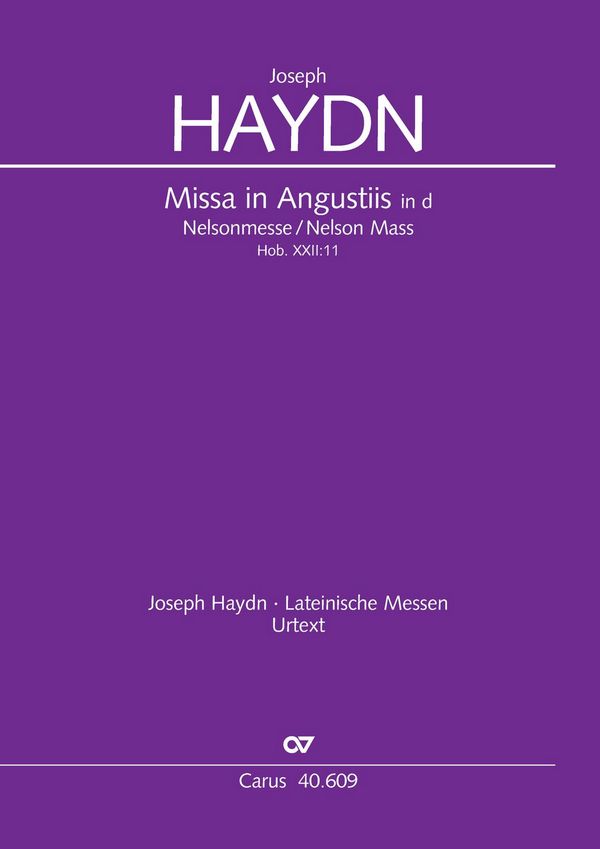 Joseph
HAYDN

Missa in Angustiis in d
Nelsonmesse / Nelson Mass
Hob. XXII:11

Joseph Haydn · Lateinische Messen
Urtext

Carus 40.609